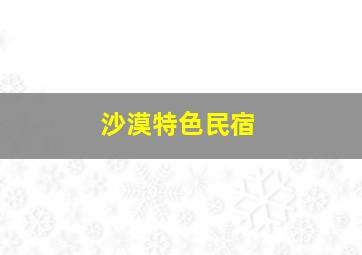 沙漠特色民宿